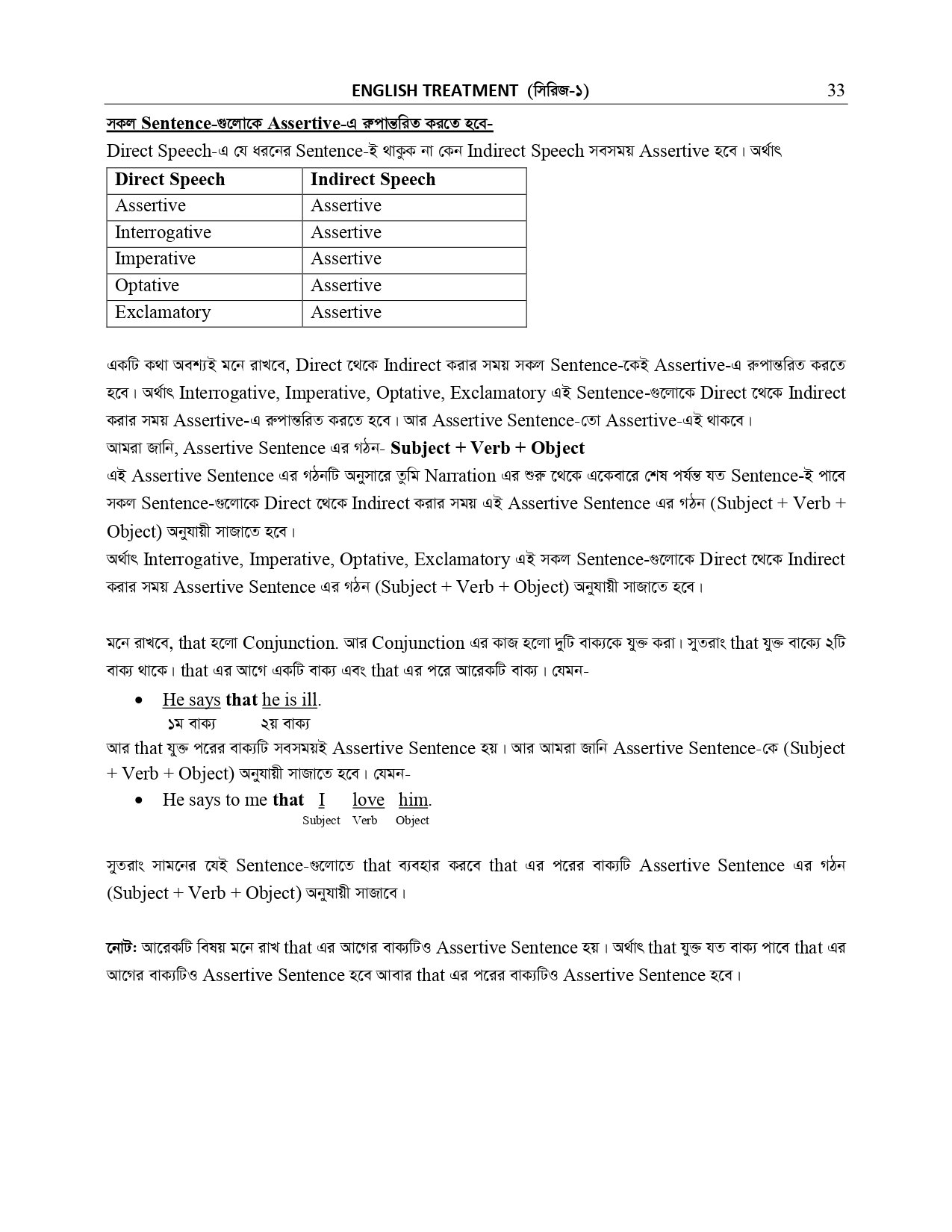 ENGLISH TREATMENT (সিরিজ-১) 33

সকল Sentence-গুলোকে Assertive-এ রুপান্তরিত করতে হবে-

Direct Speech-এ যে ধরনের Sentence-ই থাকুক না কেন Indirect Speech সবসময় Assertive হবে। অর্থাৎ

| Direct Speech | Indirect Speech |
|---|---|
| Assertive | Assertive |
| Interrogative | Assertive |
| Imperative | Assertive |
| Optative | Assertive |
| Exclamatory | Assertive |

একটি কথা অবশ্যই মনে রাখবে, Direct থেকে Indirect করার সময় সকল Sentence-কেই Assertive-এ রুপান্তরিত করতে হবে। অর্থাৎ Interrogative, Imperative, Optative, Exclamatory এই Sentence-গুলোকে Direct থেকে Indirect করার সময় Assertive-এ রুপান্তরিত করতে হবে। আর Assertive Sentence-তো Assertive-এই থাকবে।

আমরা জানি, Assertive Sentence এর গঠন- Subject + Verb + Object

এই Assertive Sentence এর গঠনটি অনুসারে তুমি Narration এর শুরু থেকে একেবারে শেষ পর্যন্ত যত Sentence-ই পাবে সকল Sentence-গুলোকে Direct থেকে Indirect করার সময় এই Assertive Sentence এর গঠন (Subject + Verb + Object) অনুযায়ী সাজাতে হবে।

অর্থাৎ Interrogative, Imperative, Optative, Exclamatory এই সকল Sentence-গুলোকে Direct থেকে Indirect করার সময় Assertive Sentence এর গঠন (Subject + Verb + Object) অনুযায়ী সাজাতে হবে।

মনে রাখবে, that হলো Conjunction. আর Conjunction এর কাজ হলো দুটি বাক্যকে যুক্ত করা। সুতরাং that যুক্ত বাক্যে ২টি বাক্য থাকে। that এর আগে একটি বাক্য এবং that এর পরে আরেকটি বাক্য। যেমন-

• He says that he is ill.
১ম বাক্য ২য় বাক্য

আর that যুক্ত পরের বাক্যটি সবসময়ই Assertive Sentence হয়। আর আমরা জানি Assertive Sentence-কে (Subject + Verb + Object) অনুযায়ী সাজাতে হবে। যেমন-

• He says to me that I love him.
Subject Verb Object

সুতরাং সামনের যেই Sentence-গুলোতে that ব্যবহার করবে that এর পরের বাক্যটি Assertive Sentence এর গঠন (Subject + Verb + Object) অনুযায়ী সাজাবে।

নোট: আরেকটি বিষয় মনে রাখ that এর আগের বাক্যটিও Assertive Sentence হয়। অর্থাৎ that যুক্ত যত বাক্য পাবে that এর আগের বাক্যটিও Assertive Sentence হবে আবার that এর পরের বাক্যটিও Assertive Sentence হবে।